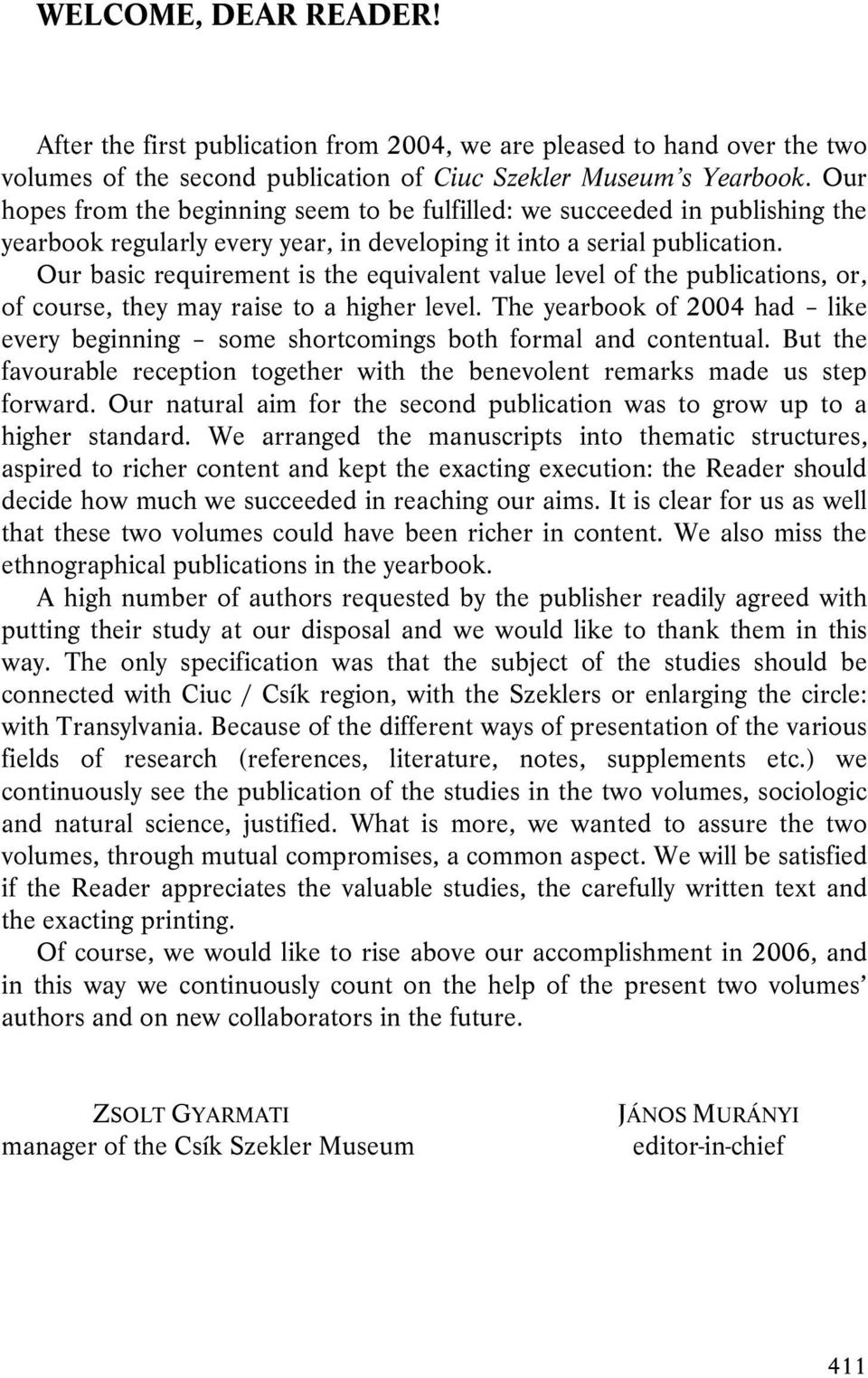 WELCOME, DEAR READER!

After the first publication from 2004, we are pleased to hand over the two volumes of the second publication of Ciuc Szekler Museum's Yearbook. Our hopes from the beginning seem to be fulfilled: we succeeded in publishing the yearbook regularly every year, in developing it into a serial publication.

Our basic requirement is the equivalent value level of the publications, or, of course, they may raise to a higher level. The yearbook of 2004 had – like every beginning – some shortcomings both formal and contentual. But the favourable reception together with the benevolent remarks made us step forward. Our natural aim for the second publication was to grow up to a higher standard. We arranged the manuscripts into thematic structures, aspired to richer content and kept the exacting execution: the Reader should decide how much we succeeded in reaching our aims. It is clear for us as well that these two volumes could have been richer in content. We also miss the ethnographical publications in the yearbook.

A high number of authors requested by the publisher readily agreed with putting their study at our disposal and we would like to thank them in this way. The only specification was that the subject of the studies should be connected with Ciuc / Csík region, with the Szeklers or enlarging the circle: with Transylvania. Because of the different ways of presentation of the various fields of research (references, literature, notes, supplements etc.) we continuously see the publication of the studies in the two volumes, sociologic and natural science, justified. What is more, we wanted to assure the two volumes, through mutual compromises, a common aspect. We will be satisfied if the Reader appreciates the valuable studies, the carefully written text and the exacting printing.

Of course, we would like to rise above our accomplishment in 2006, and in this way we continuously count on the help of the present two volumes' authors and on new collaborators in the future.

ZSOLT GYARMATI
manager of the Csík Szekler Museum

JÁNOS MURÁNYI
editor-in-chief

411